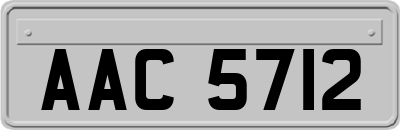 AAC 5712